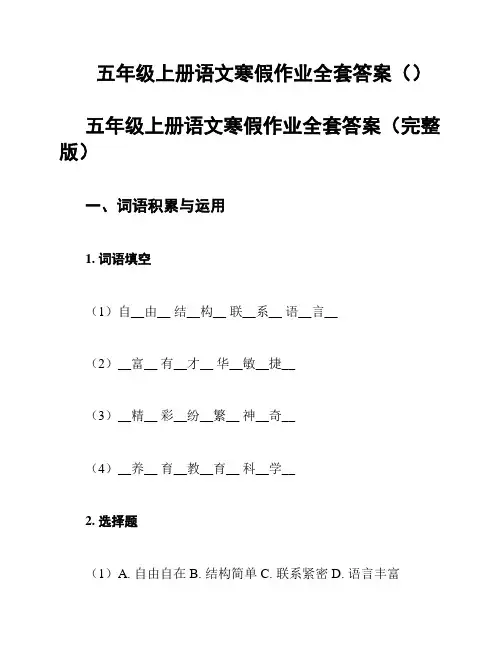 五年级上册语文寒假作业全套答案（）

五年级上册语文寒假作业全套答案（完整版）

一、词语积累与运用

1. 词语填空

（1）自__由__ 结__构__ 联__系__ 语__言__

（2）__富__ 有__才__ 华__敏__捷__

（3）__精__ 彩__纷__繁__ 神__奇__

（4）__养__ 育__教__育__ 科__学__

2. 选择题

（1）A. 自由自在 B. 结构简单 C. 联系紧密 D. 语言丰富